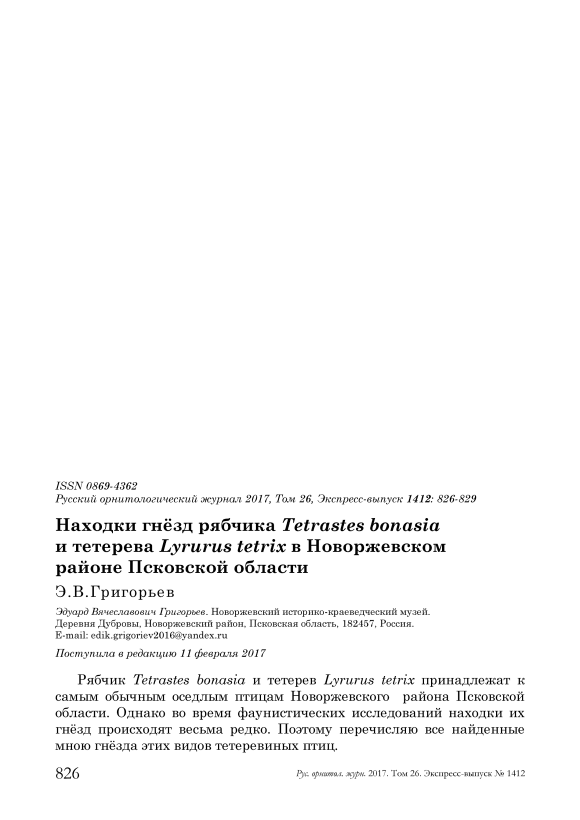 ISSN 0869-4362
Русский орнитологический журнал 2017, Том 26, Экспресс-выпуск 1412: 826-829

Находки гнёзд рябчика Tetrastes bonasia и тетерева Lyrurus tetrix в Новоржевском районе Псковской области

Э.В.Григорьев

Эдуард Вячеславович Григорьев. Новоржевский историко-краеведческий музей. Деревня Дубровы, Новоржевский район, Псковская область, 182457, Россия. E-mail: edik.grigoriev2016@yandex.ru

Поступила в редакцию 11 февраля 2017

Рябчик Tetrastes bonasia и тетерев Lyrurus tetrix принадлежат к самым обычным оседлым птицам Новоржевского района Псковской области. Однако во время фаунистических исследований находки их гнёзд происходят весьма редко. Поэтому перечисляю все найденные мною гнёзда этих видов тетеревиных птиц.

826 Рус. орнитол. журн. 2017. Том 26. Экспресс-выпуск № 1412